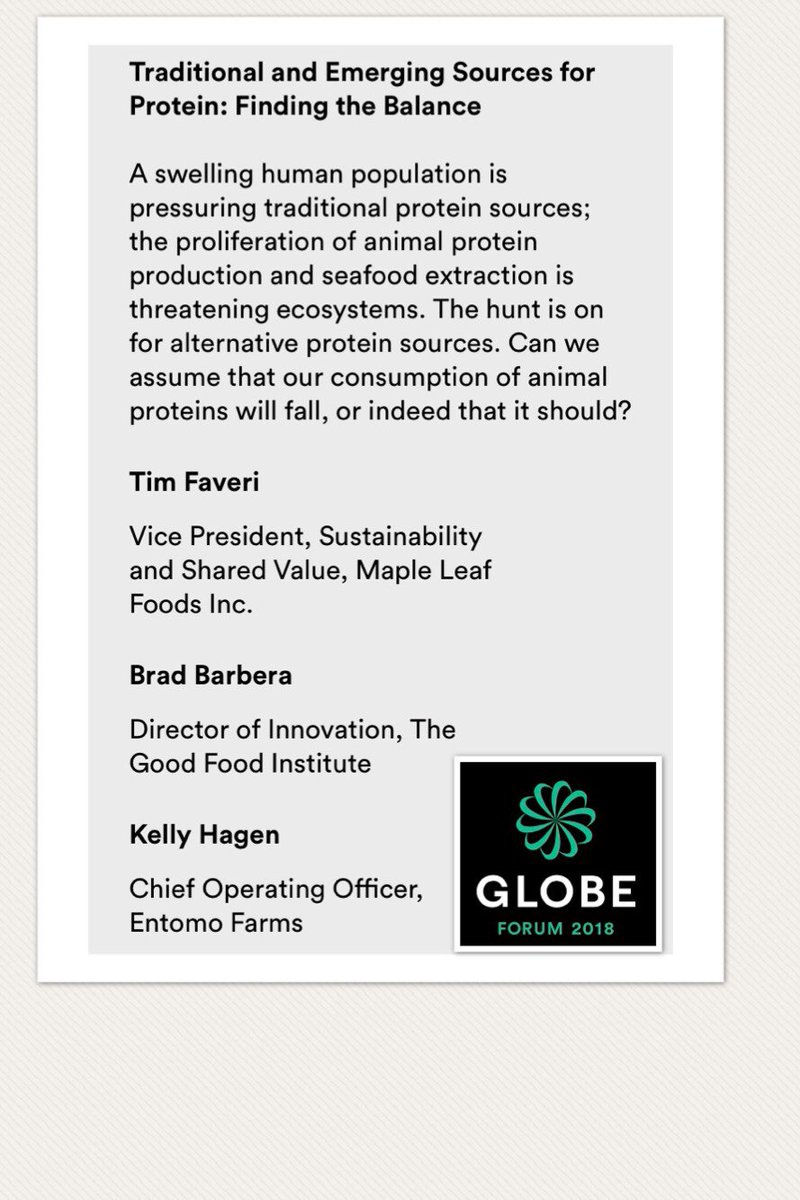 Traditional and Emerging Sources for Protein: Finding the Balance

A swelling human population is pressuring traditional protein sources; the proliferation of animal protein production and seafood extraction is threatening ecosystems. The hunt is on for alternative protein sources. Can we assume that our consumption of animal proteins will fall, or indeed that it should?

Tim Faveri

Vice President, Sustainability and Shared Value, Maple Leaf Foods Inc.

Brad Barbera

Director of Innovation, The Good Food Institute

Kelly Hagen

Chief Operating Officer, Entomo Farms

GLOBE
FORUM 2018